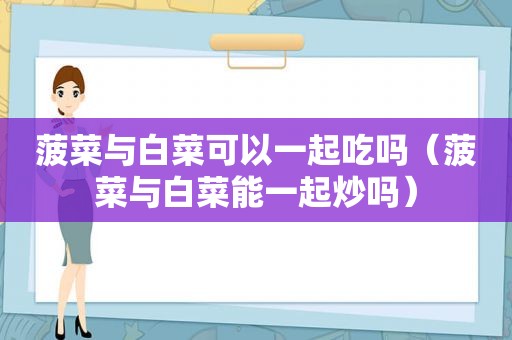 菠菜与白菜可以一起吃吗（菠菜与白菜能一起炒吗）